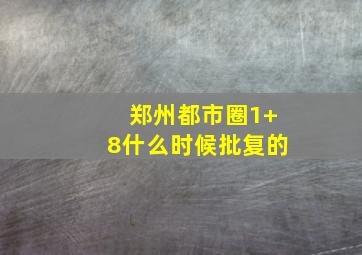 郑州都市圈1+8什么时候批复的